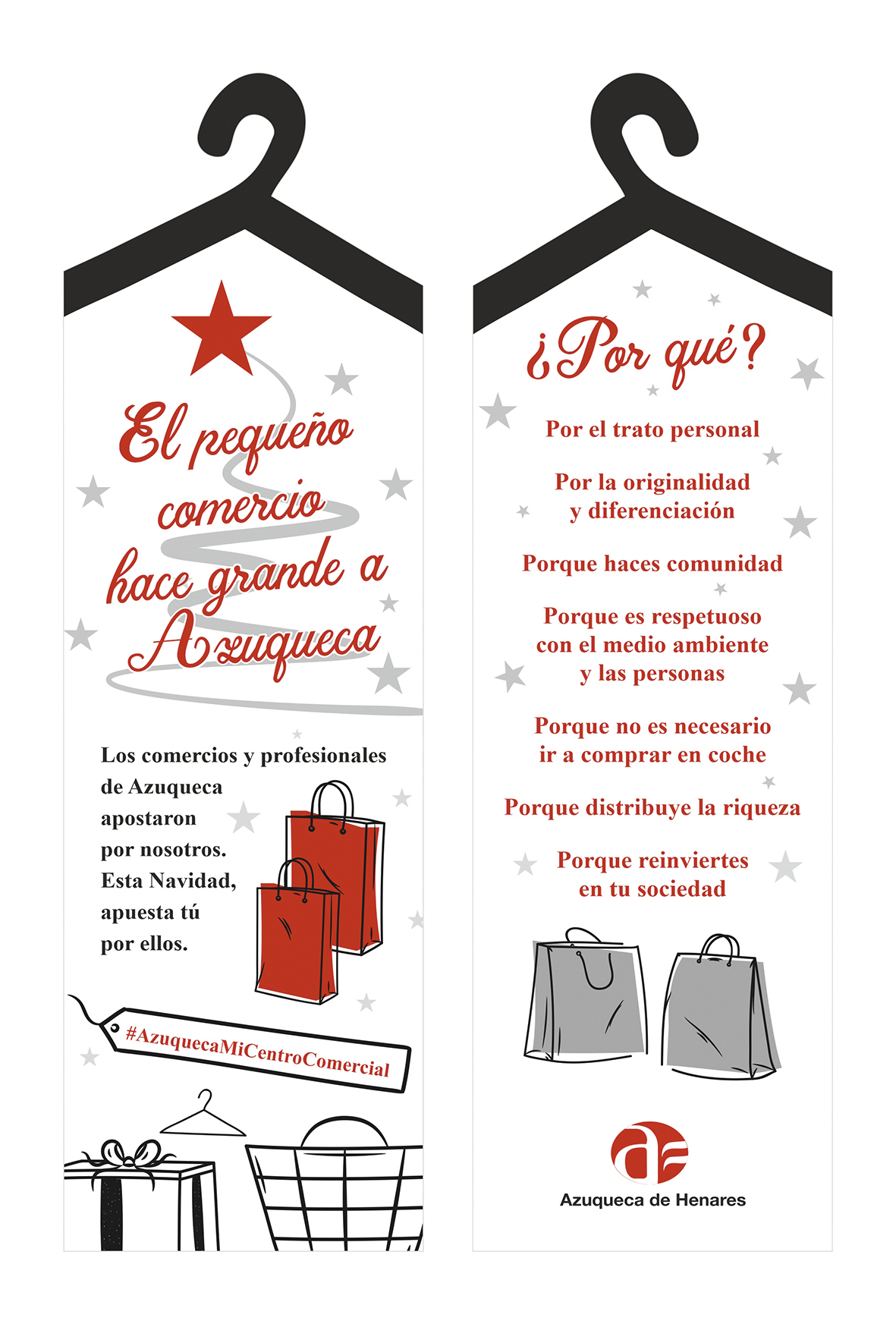 El pequeño comercio hace grande a Azuqueca

Los comercios y profesionales de Azuqueca apostaron por nosotros. Esta Navidad, apuesta tú por ellos.

#AzuquecaMiCentroComercial

¿Por qué?

Por el trato personal

Por la originalidad y diferenciación

Porque haces comunidad

Porque es respetuoso con el medio ambiente y las personas

Porque no es necesario ir a comprar en coche

Porque distribuye la riqueza

Porque reinviertes en tu sociedad

Azuqueca de Henares